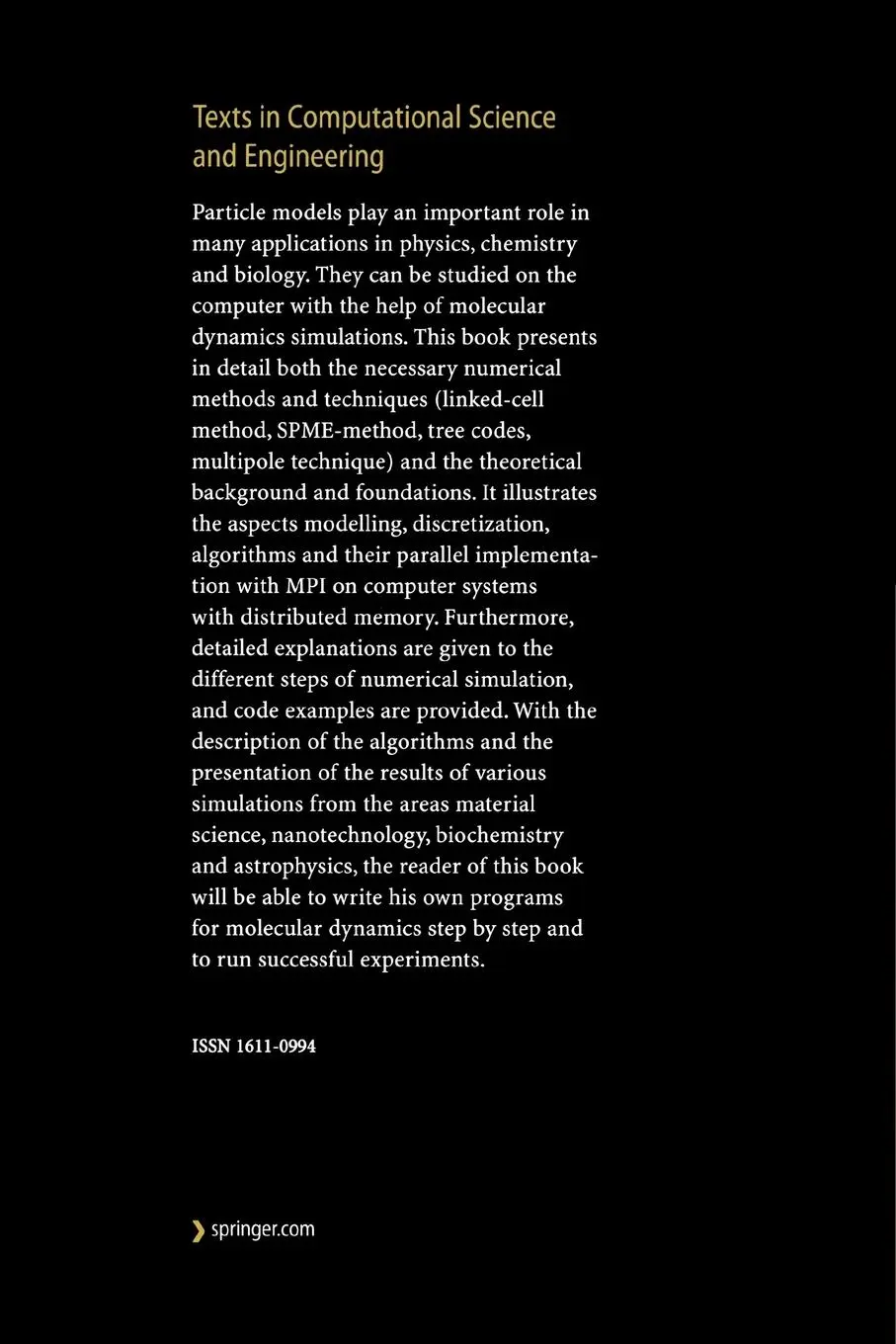 Texts in Computational Science and Engineering

Particle models play an important role in many applications in physics, chemistry and biology. They can be studied on the computer with the help of molecular dynamics simulations. This book presents in detail both the necessary numerical methods and techniques (linked-cell method, SPME-method, tree codes, multipole technique) and the theoretical background and foundations. It illustrates the aspects modelling, discretization, algorithms and their parallel implementation with MPI on computer systems with distributed memory. Furthermore, detailed explanations are given to the different steps of numerical simulation, and code examples are provided. With the description of the algorithms and the presentation of the results of various simulations from the areas material science, nanotechnology, biochemistry and astrophysics, the reader of this book will be able to write his own programs for molecular dynamics step by step and to run successful experiments.

ISSN 1611-0994

springer.com